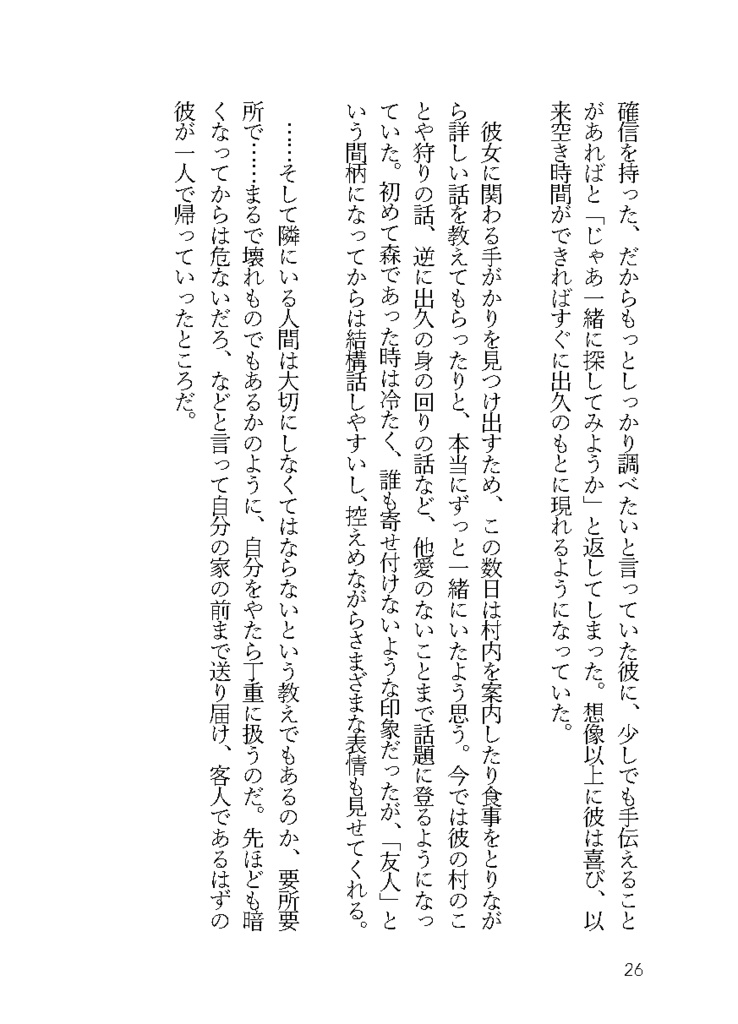 確信を持った、だからもっとしっかり調べたいと言っていた彼に、少しでも手伝えることがあればと「じゃあ一緒に探してみようか」と返してしまった。想像以上に彼は喜び、以来空き時間ができればすぐに出久のもとに現れるようになっていた。

彼女に関わる手がかりを見つけ出すため、この数日は村内を案内したり食事をとりながら詳しい話を教えてもらったりと、本当にずっと一緒にいたよう思う。今では彼の村のことや狩りの話、逆に出久の身の回りの話など、他愛のないことまで話題に登るようになっていた。初めて森であった時は冷たく、誰も寄せ付けないような印象だったが、「友人」という間柄になってからは結構話しやすいし、控えめながらさまざまな表情も見せてくれる。

……そして隣にいる人間は大切にしなくてはならないという教えでもあるのか、要所要所で……まるで壊れものでもあるかのように、自分をやたら丁重に扱うのだ。先ほども暗くなってからは危ないだろ、などと言って自分の家の前まで送り届け、客人であるはずの彼が一人で帰っていったところだ。

26